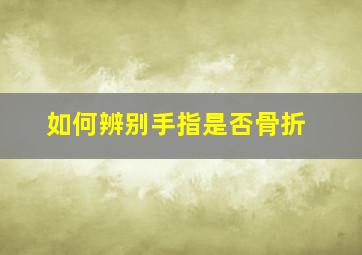 如何辨别手指是否骨折